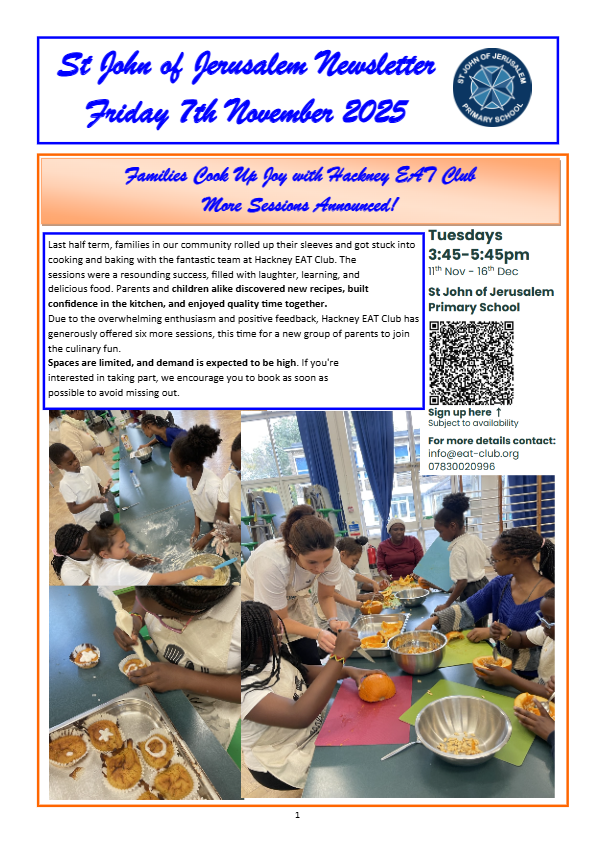 St John of Jerusalem Newsletter
Friday 7th November 2025

ST JOHN OF JERUSALEM
PRIMARY SCHOOL

Families Cook Up Joy with Hackney EAT Club
More Sessions Announced!

Last half term, families in our community rolled up their sleeves and got stuck into cooking and baking with the fantastic team at Hackney EAT Club. The sessions were a resounding success, filled with laughter, learning, and delicious food. Parents and children alike discovered new recipes, built confidence in the kitchen, and enjoyed quality time together.
Due to the overwhelming enthusiasm and positive feedback, Hackney EAT Club has generously offered six more sessions, this time for a new group of parents to join the culinary fun.
Spaces are limited, and demand is expected to be high. If you're interested in taking part, we encourage you to book as soon as possible to avoid missing out.

Tuesdays
3:45-5:45pm
$11^{th}$ Nov - $16^{th}$ Dec
St John of Jerusalem Primary School

Sign up here ↑
Subject to availability

For more details contact:
info@eat-club.org
07830020996

1